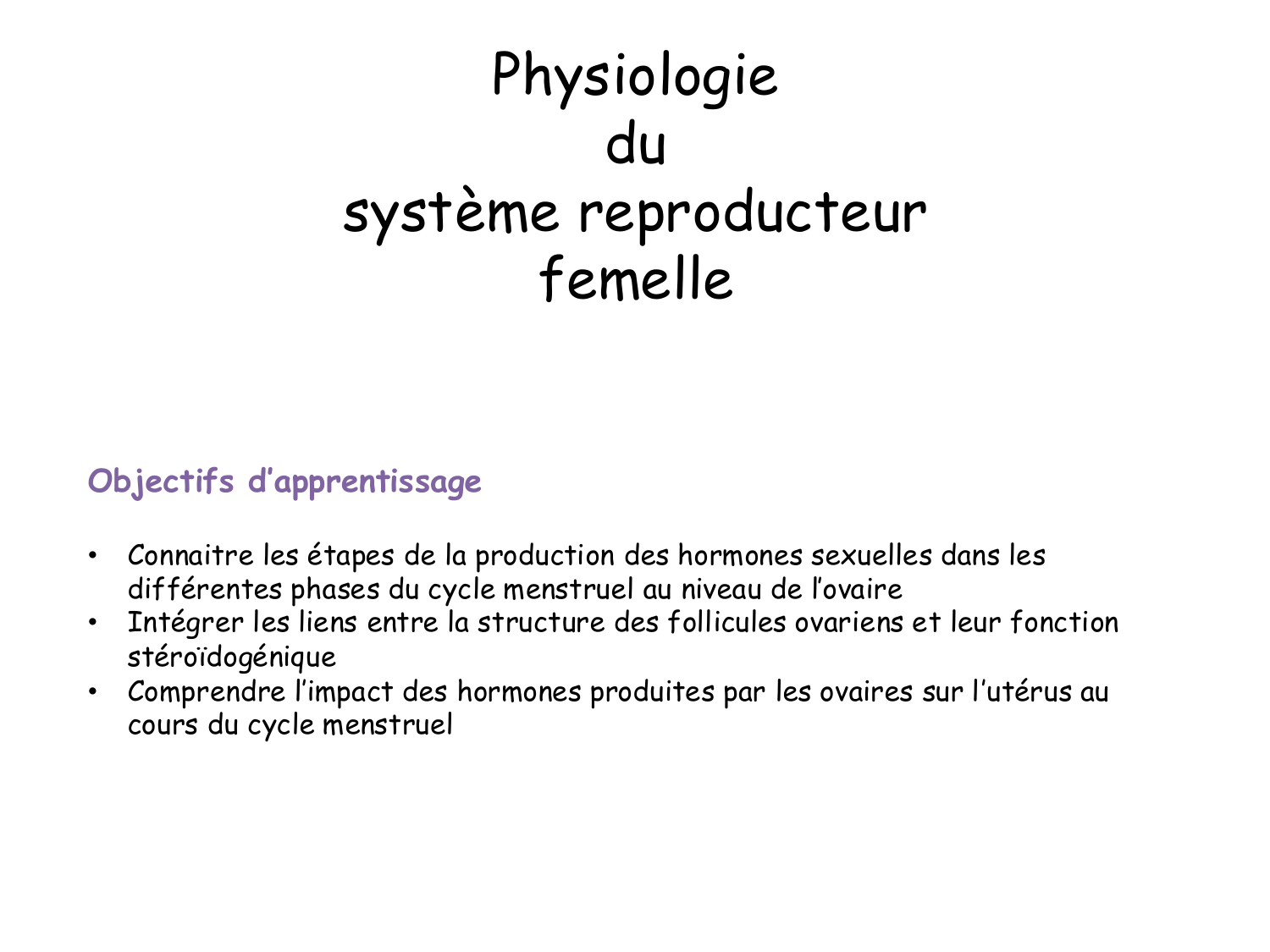 Physiologie
du
système reproducteur
femelle

Objectifs d'apprentissage

• Connaitre les étapes de la production des hormones sexuelles dans les différentes phases du cycle menstruel au niveau de l'ovaire
• Intégrer les liens entre la structure des follicules ovariens et leur fonction stéroïdogénique
• Comprendre l'impact des hormones produites par les ovaires sur l'utérus au cours du cycle menstruel